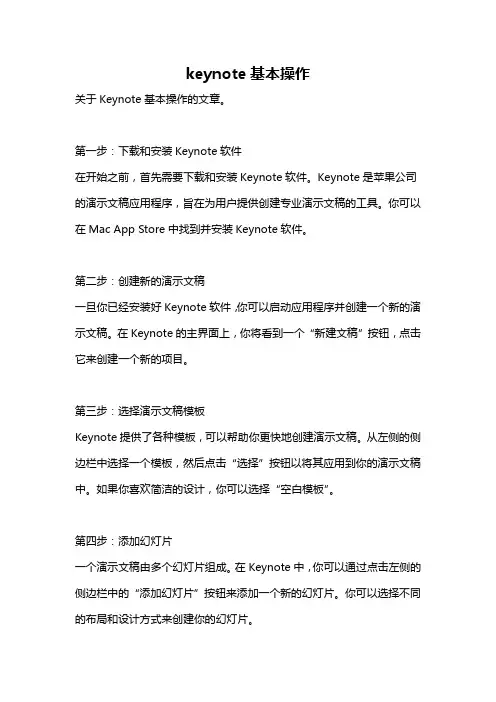 keynote 基本操作

关于 Keynote 基本操作的文章。

第一步：下载和安装 Keynote 软件

在开始之前，首先需要下载和安装 Keynote 软件。Keynote 是苹果公司的演示文稿应用程序，旨在为用户提供创建专业演示文稿的工具。你可以在 Mac App Store 中找到并安装 Keynote 软件。

第二步：创建新的演示文稿

一旦你已经安装好 Keynote 软件，你可以启动应用程序并创建一个新的演示文稿。在 Keynote 的主界面上，你将看到一个“新建文稿”按钮，点击它来创建一个新的项目。

第三步：选择演示文稿模板

Keynote 提供了各种模板，可以帮助你更快地创建演示文稿。从左侧的侧边栏中选择一个模板，然后点击“选择”按钮以将其应用到你的演示文稿中。如果你喜欢简洁的设计，你可以选择“空白模板”。

第四步：添加幻灯片

一个演示文稿由多个幻灯片组成。在 Keynote 中，你可以通过点击左侧的侧边栏中的“添加幻灯片”按钮来添加一个新的幻灯片。你可以选择不同的布局和设计方式来创建你的幻灯片。